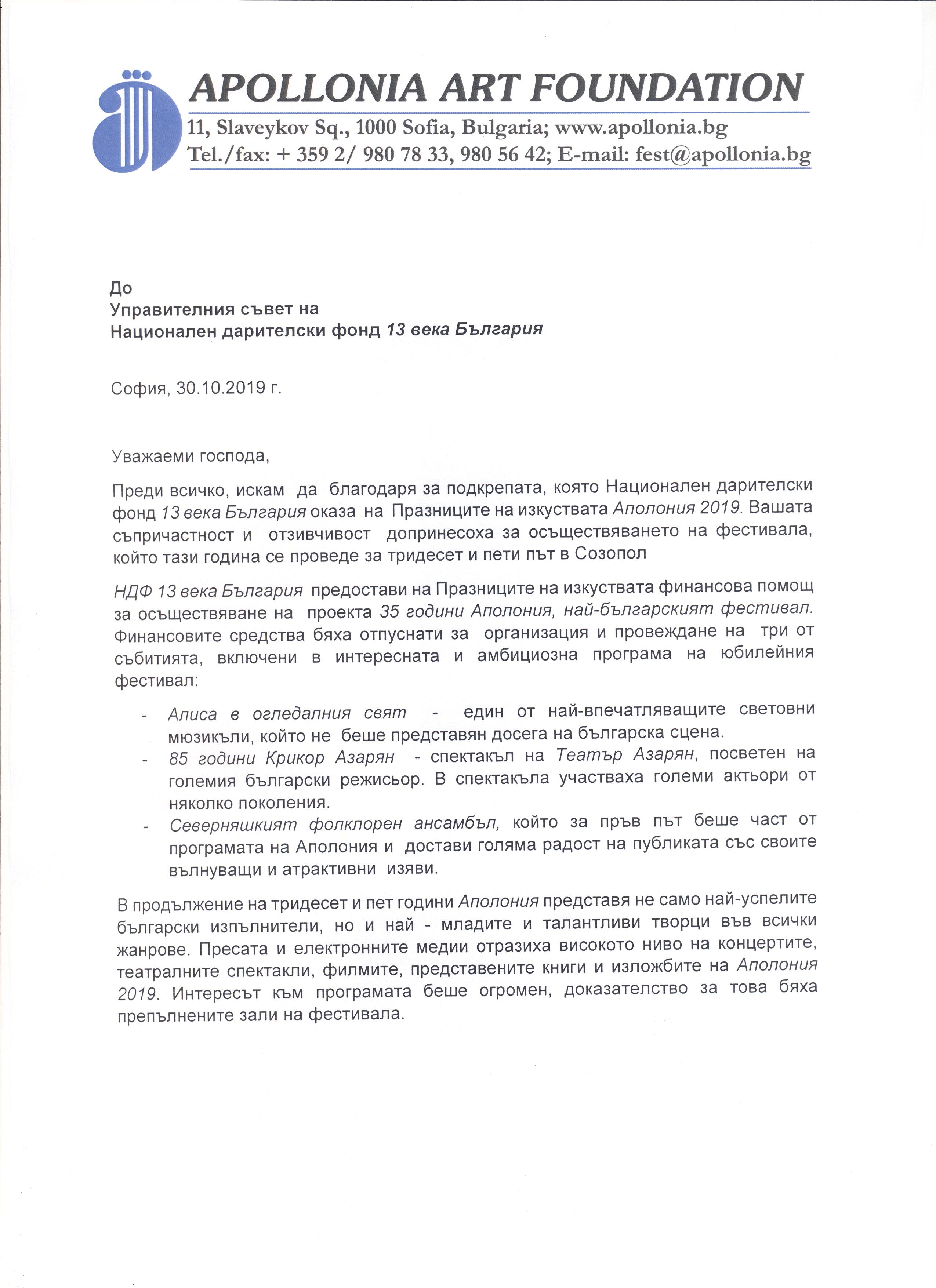 APOLLONIA ART FOUNDATION
11, Slaveykov Sq., 1000 Sofia, Bulgaria; www.apollonia.bg
Tel./fax: + 359 2/ 980 78 33, 980 56 42; E-mail: fest@apollonia.bg

До
Управителния съвет на
Национален дарителски фонд 13 века България

София, 30.10.2019 г.

Уважаеми господа,

Преди всичко, искам да благодаря за подкрепата, която Национален дарителски фонд 13 века България оказа на Празниците на изкуствата Аполония 2019. Вашата съпричастност и отзивчивост допринесоха за осъществяването на фестивала, който тази година се проведе за тридесет и пети път в Созопол

НДФ 13 века България предостави на Празниците на изкуствата финансова помощ за осъществяване на проекта 35 години Аполония, най-българският фестивал. Финансовите средства бяха отпуснати за организация и провеждане на три от събитията, включени в интересната и амбициозна програма на юбилейния фестивал:

- Алиса в огледалния свят - един от най-впечатляващите световни мюзикъли, който не беше представян досега на българска сцена.
- 85 години Крикор Азарян - спектакъл на Театър Азарян, посветен на големия български режисьор. В спектакъла участваха големи актьори от няколко поколения.
- Северняшкият фолклорен ансамбъл, който за пръв път беше част от програмата на Аполония и достави голяма радост на публиката със своите вълнуващи и атрактивни изяви.

В продължение на тридесет и пет години Аполония представя не само най-успелите български изпълнители, но и най - младите и талантливи творци във всички жанрове. Пресата и електронните медии отразиха високото ниво на концертите, театралните спектакли, филмите, представените книги и изложбите на Аполония 2019. Интересът към програмата беше огромен, доказателство за това бяха препълнените зали на фестивала.